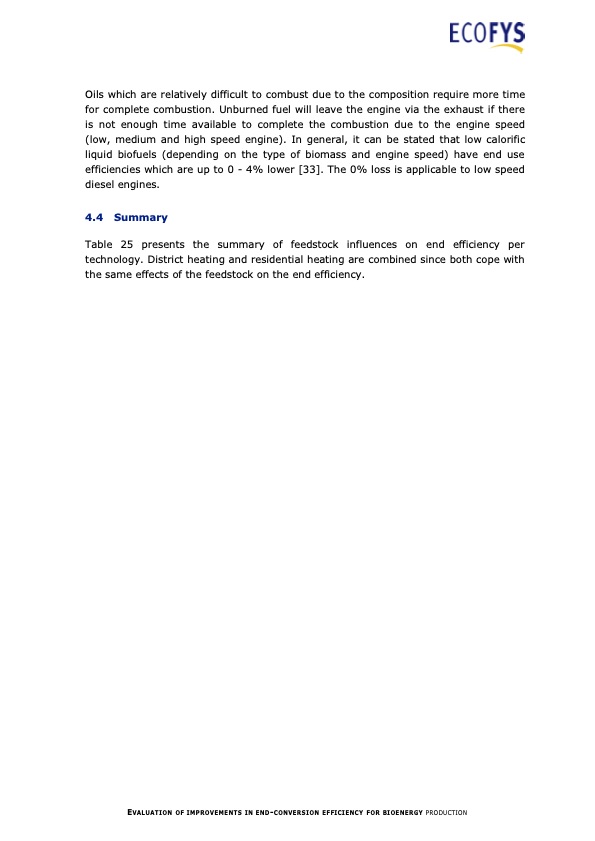 ECOFYS

Oils which are relatively difficult to combust due to the composition require more time for complete combustion. Unburned fuel will leave the engine via the exhaust if there is not enough time available to complete the combustion due to the engine speed (low, medium and high speed engine). In general, it can be stated that low calorific liquid biofuels (depending on the type of biomass and engine speed) have end use efficiencies which are up to 0 - 4% lower [33]. The 0% loss is applicable to low speed diesel engines.

4.4 Summary

Table 25 presents the summary of feedstock influences on end efficiency per technology. District heating and residential heating are combined since both cope with the same effects of the feedstock on the end efficiency.

EVALUATION OF IMPROVEMENTS IN END-CONVERSION EFFICIENCY FOR BIOENERGY PRODUCTION